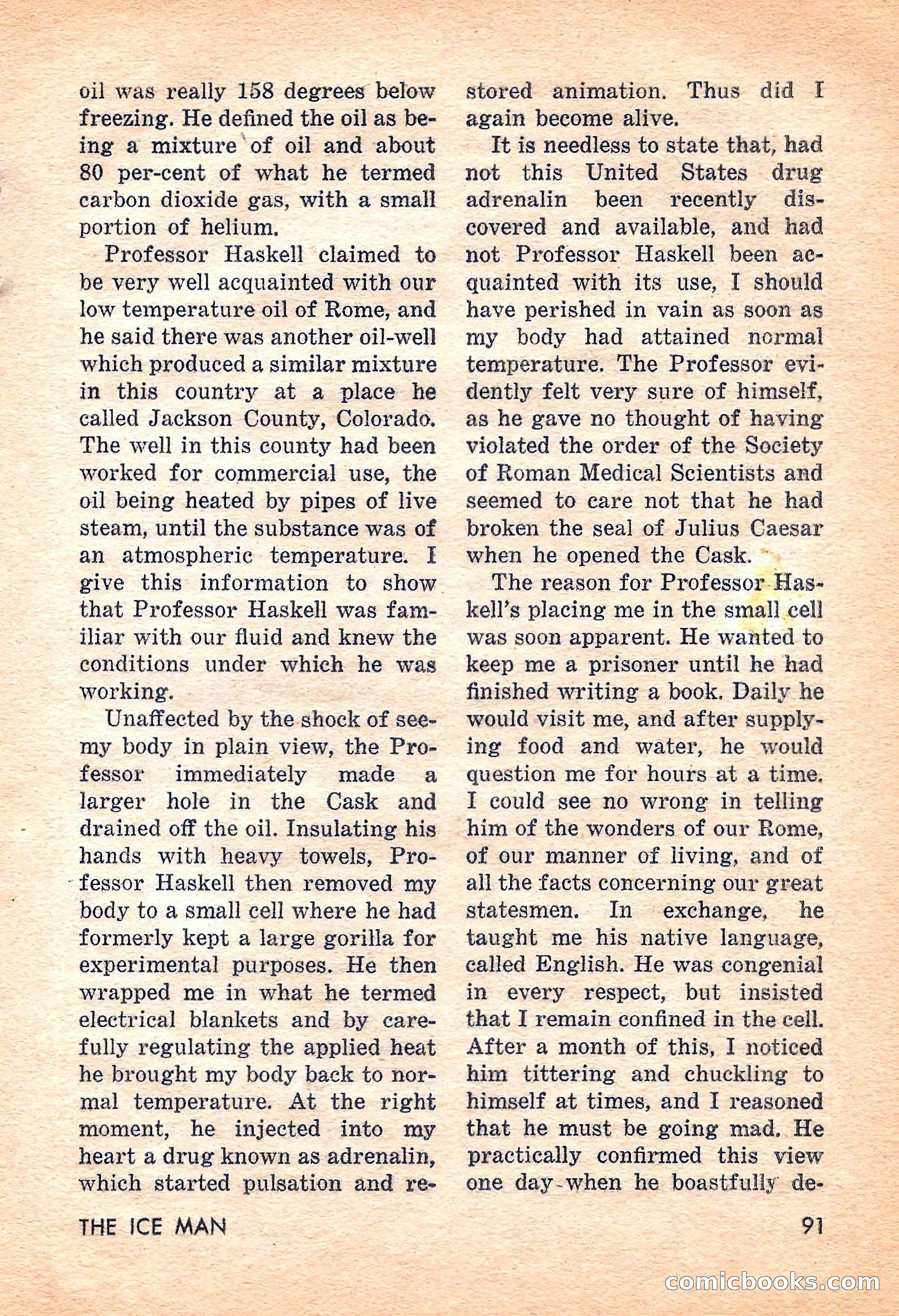 oil was really 158 degrees below freezing. He defined the oil as being a mixture of oil and about 80 per-cent of what he termed carbon dioxide gas, with a small portion of helium.

Professor Haskell claimed to be very well acquainted with our low temperature oil of Rome, and he said there was another oil-well which produced a similar mixture in this country at a place he called Jackson County, Colorado. The well in this county had been worked for commercial use, the oil being heated by pipes of live steam, until the substance was of an atmospheric temperature. I give this information to show that Professor Haskell was familiar with our fluid and knew the conditions under which he was working.

Unaffected by the shock of seemy body in plain view, the Professor immediately made a larger hole in the Cask and drained off the oil. Insulating his hands with heavy towels, Professor Haskell then removed my body to a small cell where he had formerly kept a large gorilla for experimental purposes. He then wrapped me in what he termed electrical blankets and by carefully regulating the applied heat he brought my body back to normal temperature. At the right moment, he injected into my heart a drug known as adrenalin, which started pulsation and restored animation. Thus did I again become alive.

It is needless to state that, had not this United States drug adrenalin been recently discovered and available, and had not Professor Haskell been acquainted with its use, I should have perished in vain as soon as my body had attained normal temperature. The Professor evidently felt very sure of himself, as he gave no thought of having violated the order of the Society of Roman Medical Scientists and seemed to care not that he had broken the seal of Julius Caesar when he opened the Cask.

The reason for Professor Haskell's placing me in the small cell was soon apparent. He wanted to keep me a prisoner until he had finished writing a book. Daily he would visit me, and after supplying food and water, he would question me for hours at a time. I could see no wrong in telling him of the wonders of our Rome, of our manner of living, and of all the facts concerning our great statesmen. In exchange, he taught me his native language, called English. He was congenial in every respect, but insisted that I remain confined in the cell. After a month of this, I noticed him tittering and chuckling to himself at times, and I reasoned that he must be going mad. He practically confirmed this view one day when he boastfully de-

THE ICE MAN

91

comicbooks.com